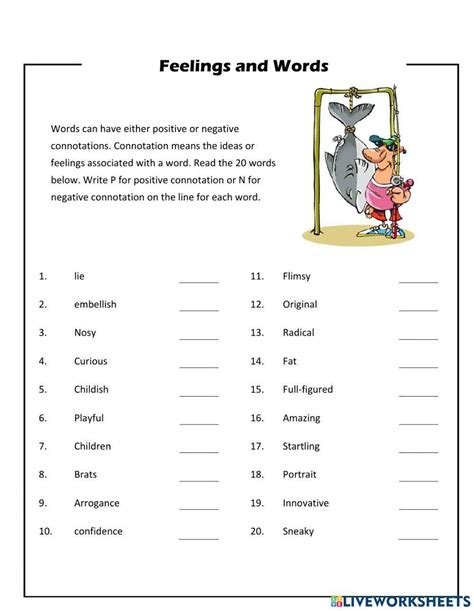 Feelings and Words

Words can have either positive or negative connotations. Connotation means the ideas or feelings associated with a word. Read the 20 words below. Write P for positive connotation or N for negative connotation on the line for each word.

1. lie ________
2. embellish ________
3. Nosy ________
4. Curious ________
5. Childish ________
6. Playful ________
7. Children ________
8. Brats ________
9. Arrogance ________
10. confidence ________

11. Flimsy ________
12. Original ________
13. Radical ________
14. Fat ________
15. Full-figured ________
16. Amazing ________
17. Startling ________
18. Portrait ________
19. Innovative ________
20. Sneaky ________

LIVEWORKSHEETS